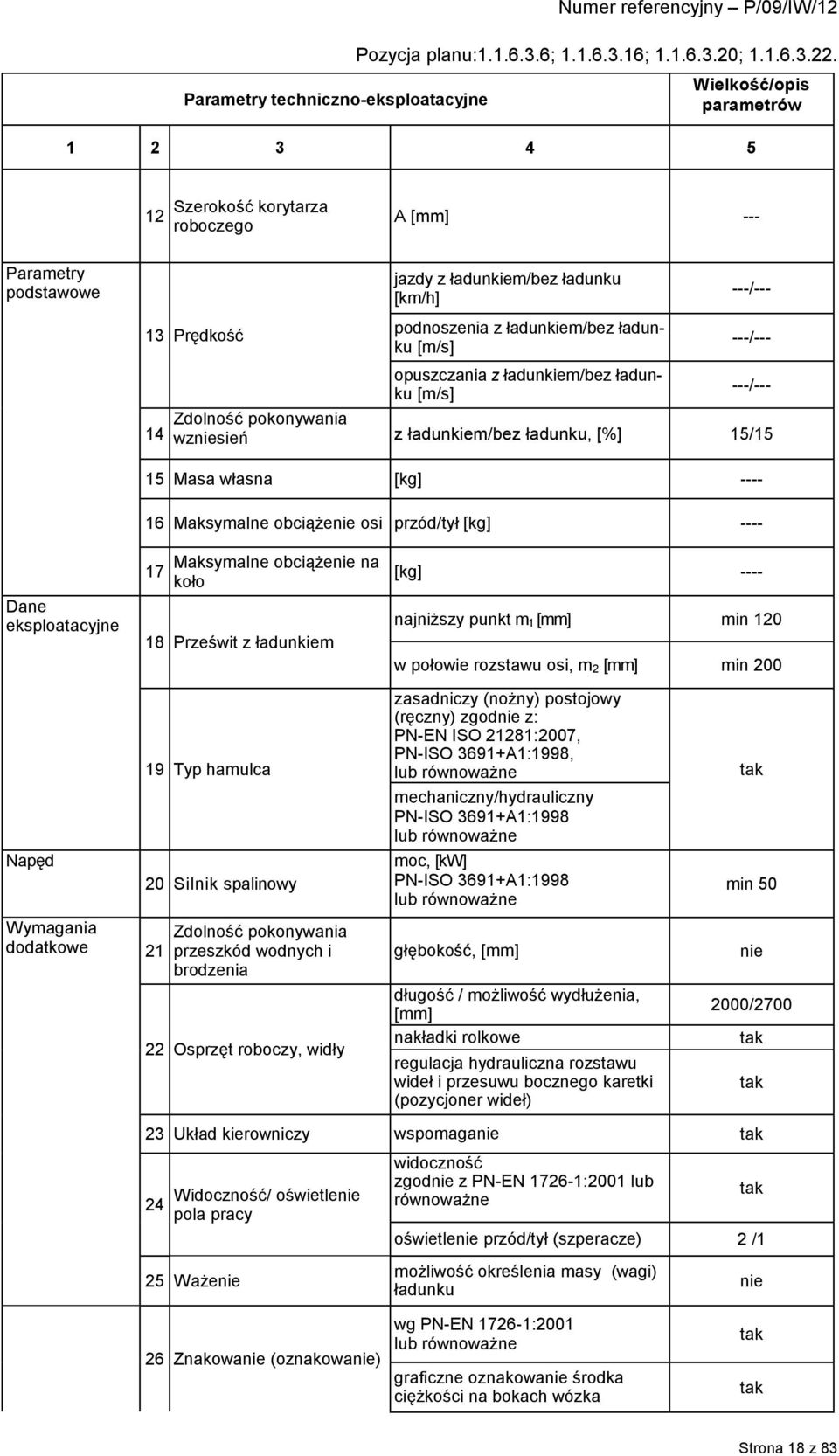 Numer referencyjny – P/09/IW/12

Pozycja planu:1.1.6.3.6; 1.1.6.3.16; 1.1.6.3.20; 1.1.6.3.22.

| Parametry techniczno-eksploatacyjne | | | | Wielkość/opis parametrów |
|---|---|---|---|---|
| 1 | 2 | 3 | 4 | 5 |
| | 12 | Szerokość korytarza roboczego | A [mm] | --- |
| Parametry podstawowe | 13 | Prędkość | jazdy z ładunkiem/bez ładunku [km/h] | ---/--- |
| | | | podnoszenia z ładunkiem/bez ładunku [m/s] | ---/--- |
| | | | opuszczania z ładunkiem/bez ładunku [m/s] | ---/--- |
| | 14 | Zdolność pokonywania wzniesień | z ładunkiem/bez ładunku, [%] | 15/15 |
| | 15 | Masa własna | [kg] | ---- |
| | 16 | Maksymalne obciążenie osi | przód/tył [kg] | ---- |
| Dane eksploatacyjne | 17 | Maksymalne obciążenie na koło | [kg] | ---- |
| | 18 | Prześwit z ładunkiem | najniższy punkt $m_1$ [mm] | min 120 |
| | | | w połowie rozstawu osi, $m_2$ [mm] | min 200 |
| | 19 | Typ hamulca | zasadniczy (nożny) postojowy (ręczny) zgodnie z: PN-EN ISO 21281:2007, PN-ISO 3691+A1:1998, lub równoważne | tak |
| | | | mechaniczny/hydrauliczny PN-ISO 3691+A1:1998 lub równoważne | |
| Napęd | 20 | Silnik spalinowy | moc, [kW] PN-ISO 3691+A1:1998 lub równoważne | min 50 |
| Wymagania dodatkowe | 21 | Zdolność pokonywania przeszkód wodnych i brodzenia | głębokość, [mm] | nie |
| | 22 | Osprzęt roboczy, widły | długość / możliwość wydłużenia, [mm] | 2000/2700 |
| | | | nakładki rolkowe | tak |
| | | | regulacja hydrauliczna rozstawu wideł i przesuwu bocznego karetki (pozycjoner wideł) | tak |
| | 23 | Układ kierowniczy | wspomaganie | tak |
| | 24 | Widoczność/ oświetlenie pola pracy | widoczność zgodnie z PN-EN 1726-1:2001 lub równoważne | tak |
| | | | oświetlenie przód/tył (szperacze) | 2 /1 |
| | 25 | Ważenie | możliwość określenia masy (wagi) ładunku | nie |
| | 26 | Znakowanie (oznakowanie) | wg PN-EN 1726-1:2001 lub równoważne | tak |
| | | | graficzne oznakowanie środka ciężkości na bokach wózka | tak |

Strona 18 z 83